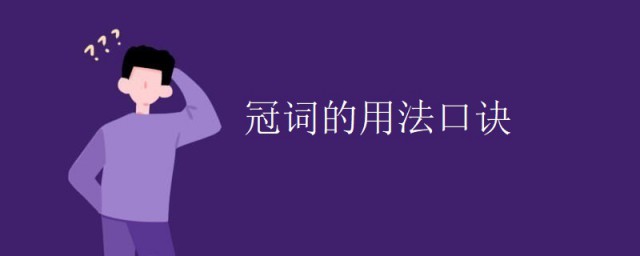 ???
冠词的用法口诀